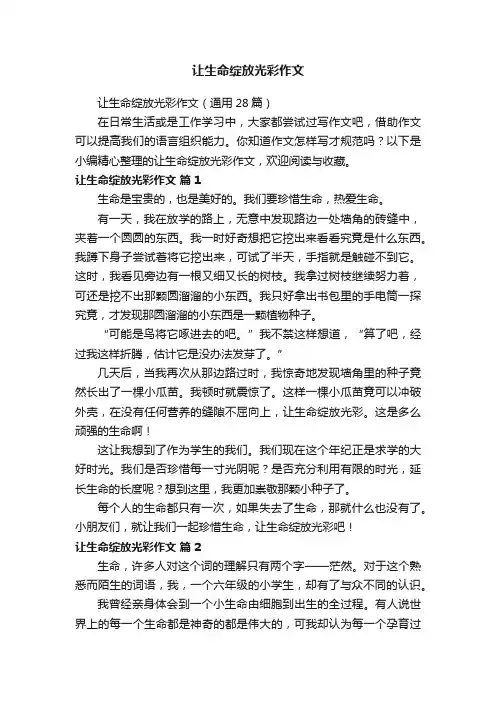 让生命绽放光彩作文

让生命绽放光彩作文（通用 28 篇）

在日常生活或是工作学习中，大家都尝试过写作文吧，借助作文可以提高我们的语言组织能力。你知道作文怎样写才规范吗？以下是小编精心整理的让生命绽放光彩作文，欢迎阅读与收藏。

让生命绽放光彩作文 篇 1

生命是宝贵的，也是美好的。我们要珍惜生命，热爱生命。

有一天，我在放学的路上，无意中发现路边一处墙角的砖缝中，夹着一个圆圆的东西。我一时好奇想把它挖出来看看究竟是什么东西。我蹲下身子尝试着将它挖出来，可试了半天，手指就是触碰不到它。这时，我看见旁边有一根又细又长的树枝。我拿过树枝继续努力着，可还是挖不出那颗圆溜溜的小东西。我只好拿出书包里的手电筒一探究竟，才发现那圆溜溜的小东西是一颗植物种子。

“可能是鸟将它啄进去的吧。”我不禁这样想道，“算了吧，经过我这样折腾，估计它是没办法发芽了。”

几天后，当我再次从那边路过时，我惊奇地发现墙角里的种子竟然长出了一棵小瓜苗。我顿时就震惊了。这样一棵小瓜苗竟可以冲破外壳，在没有任何营养的缝隙不屈向上，让生命绽放光彩。这是多么顽强的生命啊！

这让我想到了作为学生的我们。我们现在这个年纪正是求学的大好时光。我们是否珍惜每一寸光阴呢？是否充分利用有限的时光，延长生命的长度呢？想到这里，我更加崇敬那颗小种子了。

每个人的生命都只有一次，如果失去了生命，那就什么也没有了。小朋友们，就让我们一起珍惜生命，让生命绽放光彩吧！

让生命绽放光彩作文 篇 2

生命，许多人对这个词的理解只有两个字——茫然。对于这个熟悉而陌生的词语，我，一个六年级的小学生，却有了与众不同的认识。

我曾经亲身体会到一个小生命由细胞到出生的全过程。有人说世界上的每一个生命都是神奇的都是伟大的，可我却认为每一个孕育过